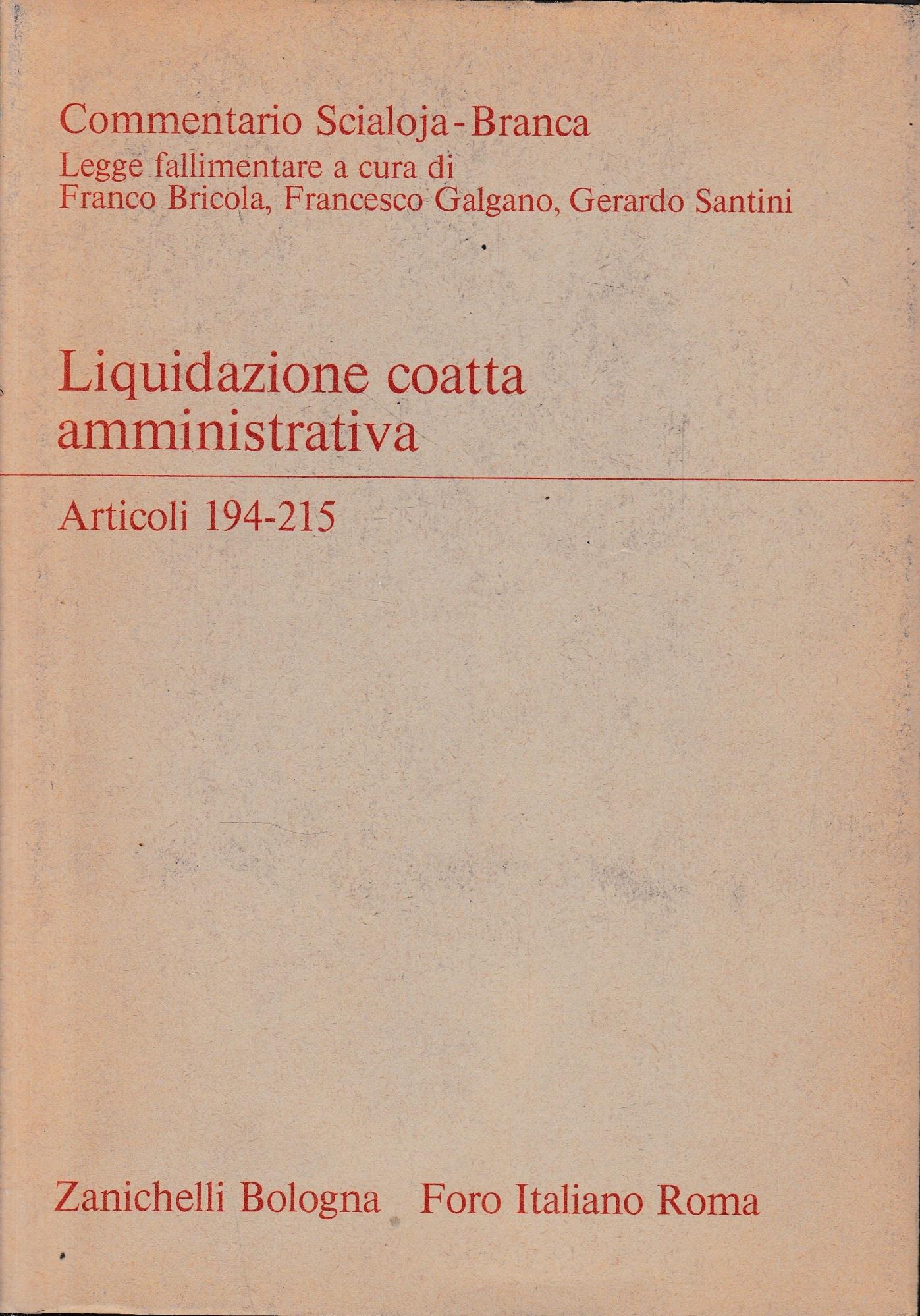 Commentario Scialoja-Branca
Legge fallimentare a cura di
Franco Bricola, Francesco Galgano, Gerardo Santini

Liquidazione coatta amministrativa

Articoli 194-215

Zanichelli Bologna Foro Italiano Roma